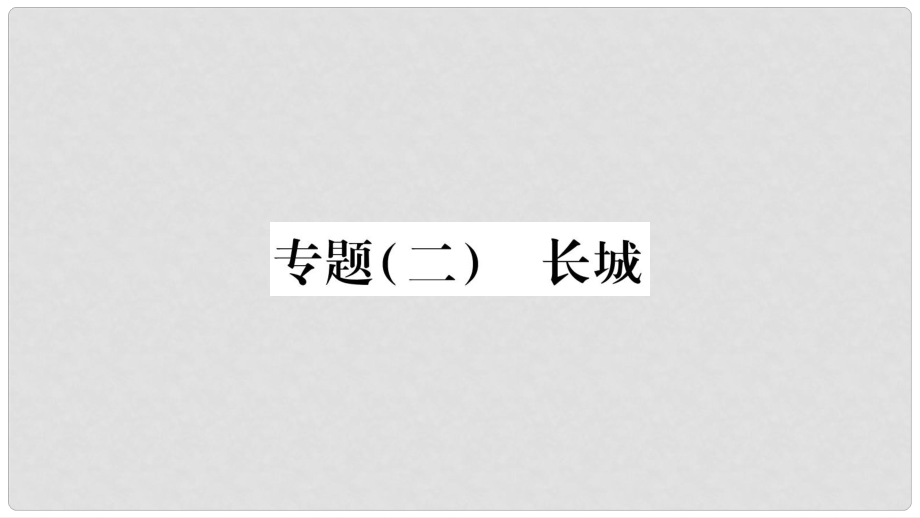 专题(二)　长城